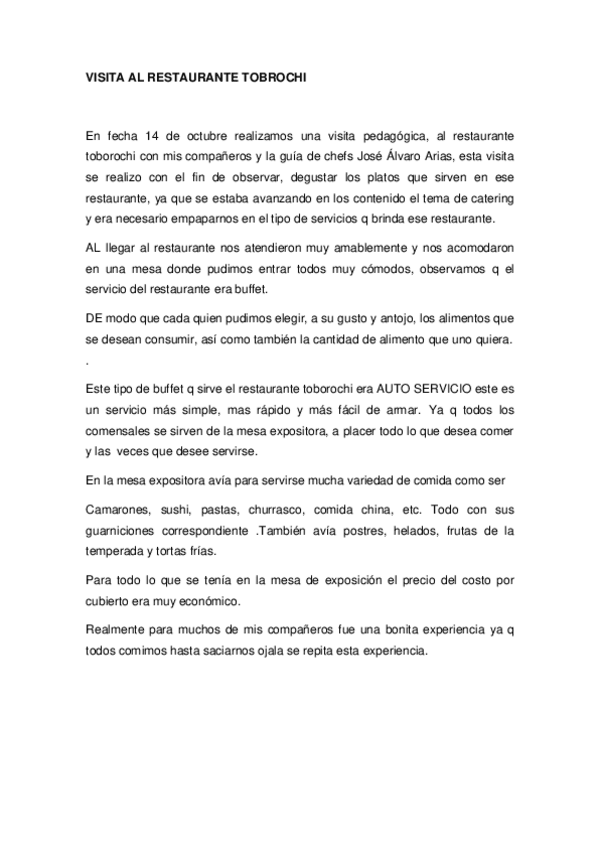 VISITA AL RESTAURANTE TOBROCHI

En fecha 14 de octubre realizamos una visita pedagógica, al restaurante toborochi con mis compañeros y la guía de chefs José Álvaro Arias, esta visita se realizo con el fin de observar, degustar los platos que sirven en ese restaurante, ya que se estaba avanzando en los contenido el tema de catering y era necesario empaparnos en el tipo de servicios q brinda ese restaurante.

AL llegar al restaurante nos atendieron muy amablemente y nos acomodaron en una mesa donde pudimos entrar todos muy cómodos, observamos q el servicio del restaurante era buffet.

DE modo que cada quien pudimos elegir, a su gusto y antojo, los alimentos que se desean consumir, así como también la cantidad de alimento que uno quiera.
.

Este tipo de buffet q sirve el restaurante toborochi era AUTO SERVICIO este es un servicio más simple, mas rápido y más fácil de armar. Ya q todos los comensales se sirven de la mesa expositora, a placer todo lo que desea comer y las veces que desee servirse.

En la mesa expositora avía para servirse mucha variedad de comida como ser

Camarones, sushi, pastas, churrasco, comida china, etc. Todo con sus guarniciones correspondiente .También avía postres, helados, frutas de la temperada y tortas frías.

Para todo lo que se tenía en la mesa de exposición el precio del costo por cubierto era muy económico.

Realmente para muchos de mis compañeros fue una bonita experiencia ya q todos comimos hasta saciarnos ojala se repita esta experiencia.